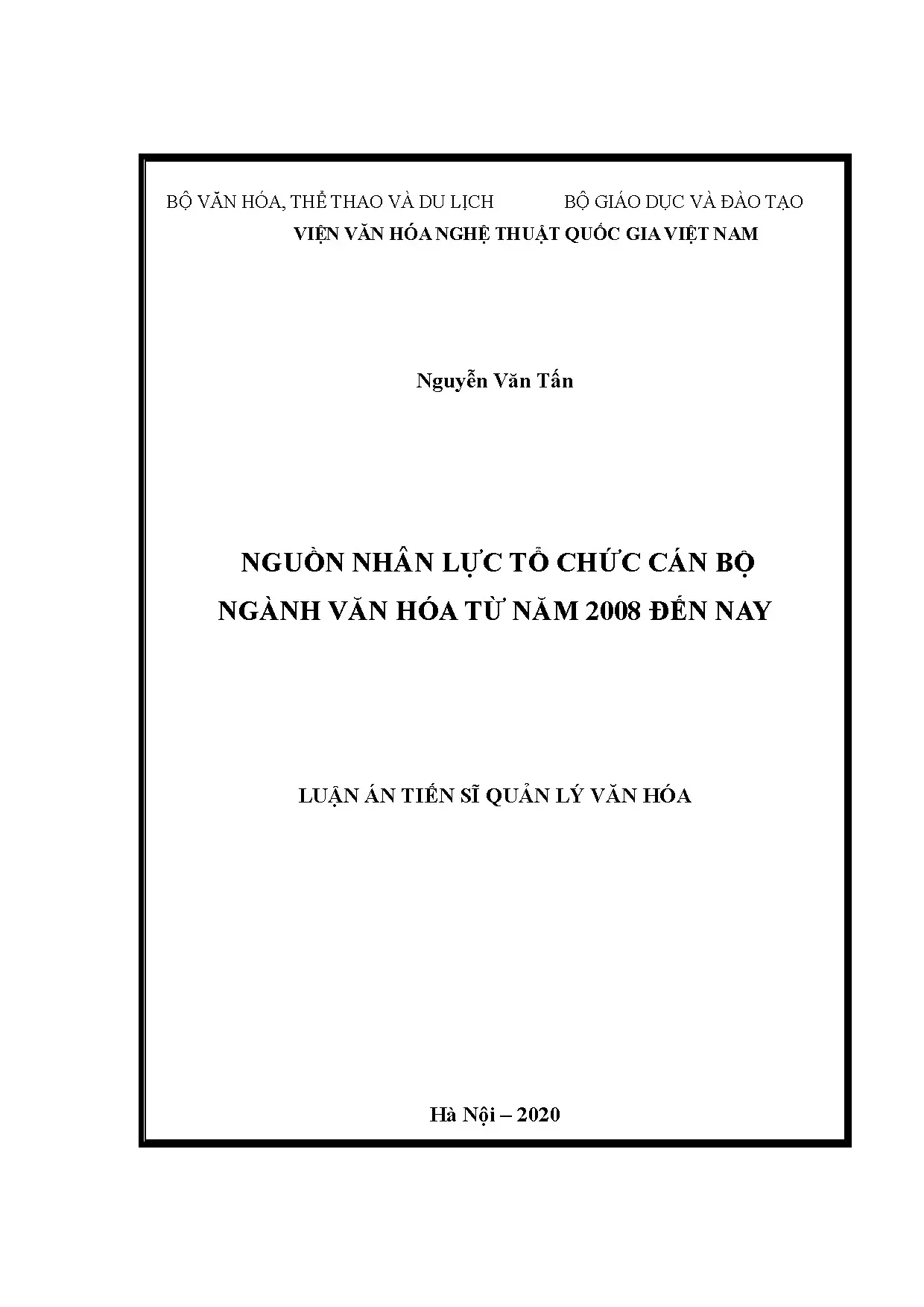 BỘ VĂN HÓA, THỂ THAO VÀ DU LỊCH

BỘ GIÁO DỤC VÀ ĐÀO TẠO

VIỆN VĂN HÓA NGHỆ THUẬT QUỐC GIA VIỆT NAM

Nguyễn Văn Tấn

NGUỒN NHÂN LỰC TỔ CHỨC CÁN BỘ NGÀNH VĂN HÓA TỪ NĂM 2008 ĐẾN NAY

LUẬN ÁN TIẾN SĨ QUẢN LÝ VĂN HÓA

Hà Nội – 2020